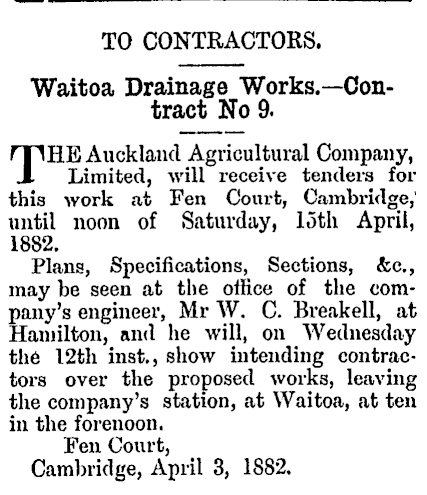 TO CONTRACTORS.

Waitoa Drainage Works.—Contract No 9.

THE Auckland Agricultural Company, Limited, will receive tenders for this work at Fen Court, Cambridge, until noon of Saturday, 15th April, 1882.

Plans, Specifications, Sections, &c., may be seen at the office of the company's engineer, Mr W. C. Breakell, at Hamilton, and he will, on Wednesday the 12th inst., show intending contractors over the proposed works, leaving the company's station, at Waitoa, at ten in the forenoon.

Fen Court,
Cambridge, April 3, 1882.